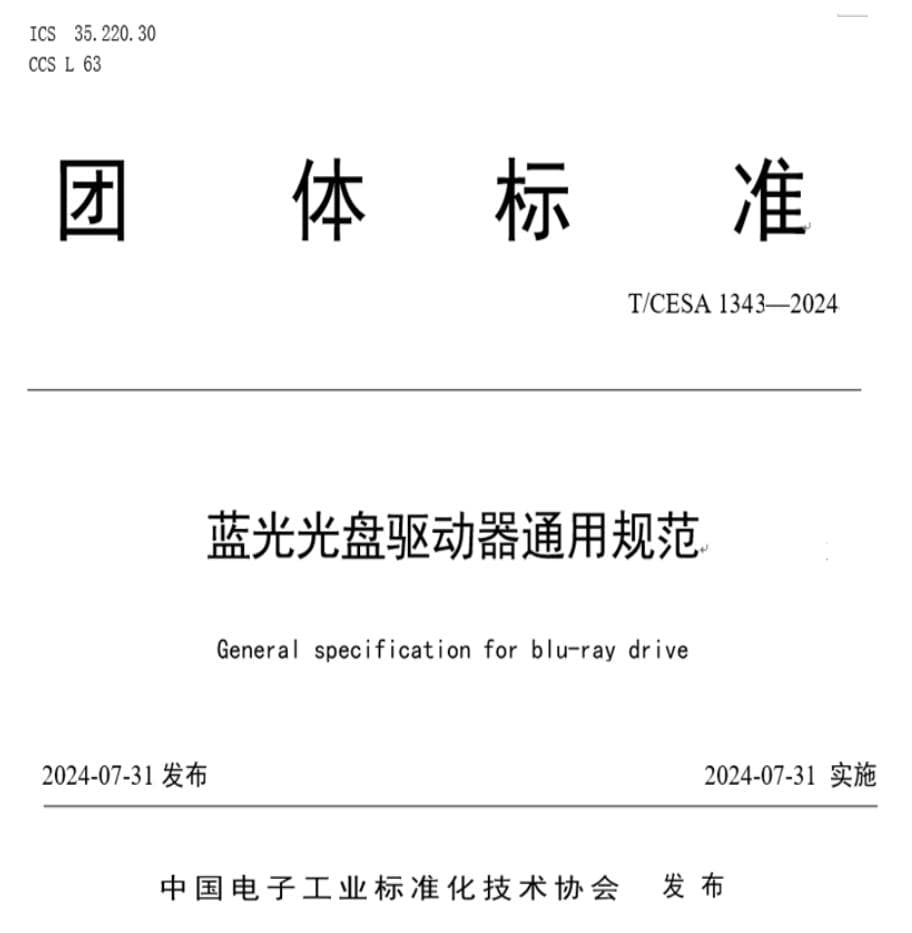 ICS 35.220.30
CCS L 63

团 体 标 准

T/CESA 1343—2024

蓝光光盘驱动器通用规范

General specification for blu-ray drive

2024-07-31 发布

2024-07-31 实施

中国电子工业标准化技术协会 发布